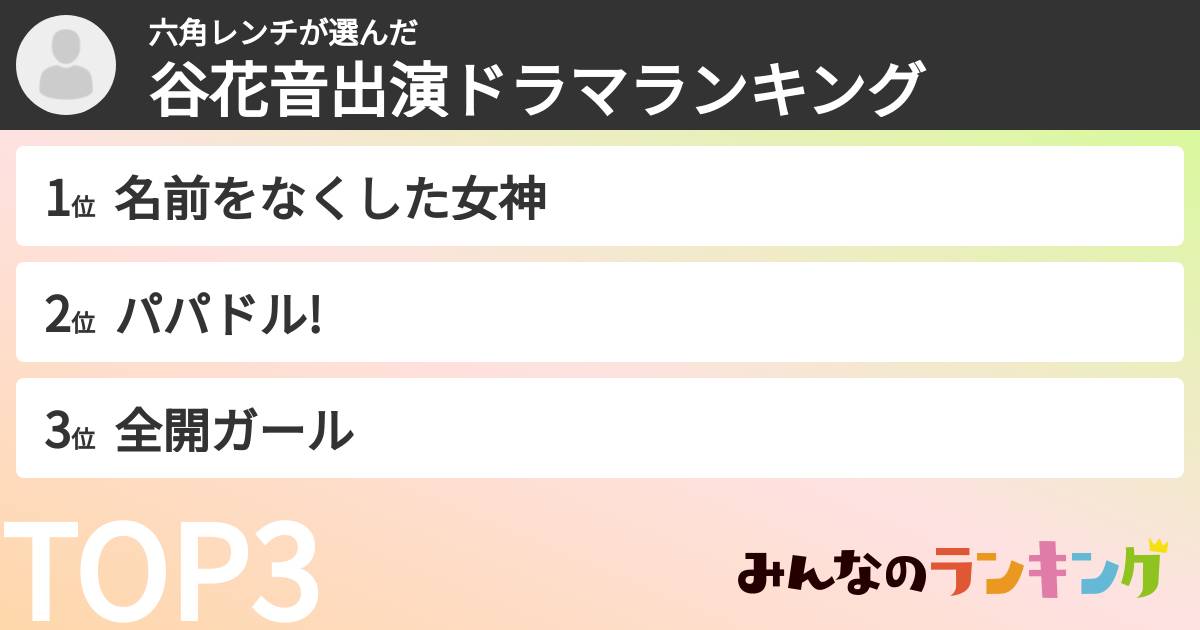 六角レンチが選んだ
谷花音出演ドラマランキング

1位 名前をなくした女神

2位 パパドル!

3位 全開ガール

TOP3

みんなのランキング